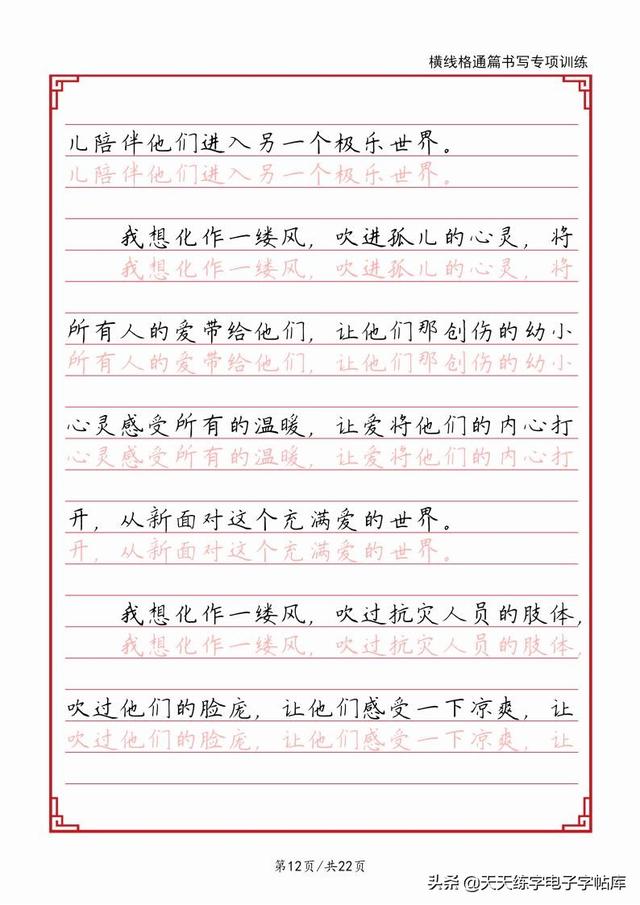 横线格通篇书写专项训练

儿陪伴他们进入另一个极乐世界。
儿陪伴他们进入另一个极乐世界。

我想化作一缕风，吹进孤儿的心灵，将
我想化作一缕风，吹进孤儿的心灵，将

所有人的爱带给他们，让他们那创伤的幼小
所有人的爱带给他们，让他们那创伤的幼小

心灵感受所有的温暖，让爱将他们的内心打
心灵感受所有的温暖，让爱将他们的内心打

开，从新面对这个充满爱的世界。
开，从新面对这个充满爱的世界。

我想化作一缕风，吹过抗灾人员的肢体，
我想化作一缕风，吹过抗灾人员的肢体，

吹过他们的脸庞，让他们感受一下凉爽，让
吹过他们的脸庞，让他们感受一下凉爽，让

第12页/共22页

头条 @天天练字电子字帖库